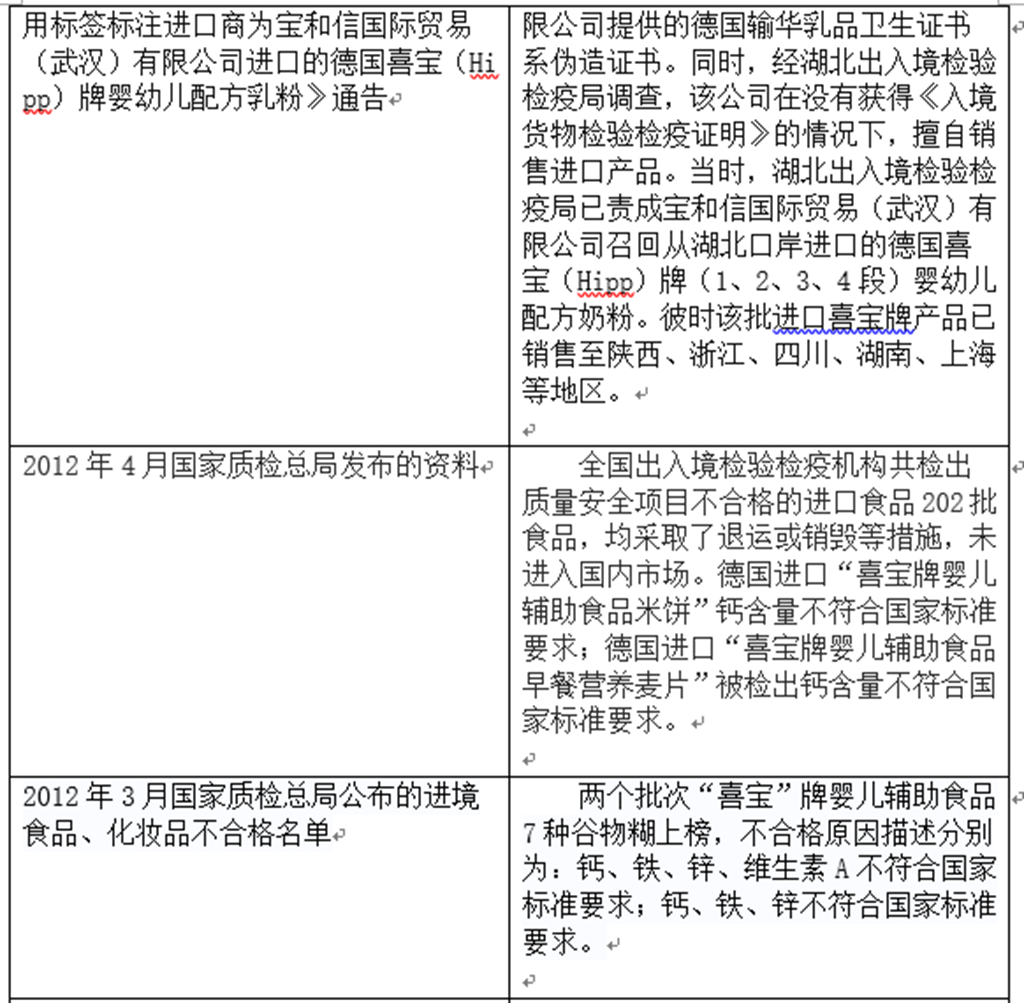 | | |
|---|---|
| 用标签标注进口商为宝和信国际贸易（武汉）有限公司进口的德国喜宝（Hipp）牌婴幼儿配方乳粉》通告 | 限公司提供的德国输华乳品卫生证书系伪造证书。同时，经湖北出入境检验检疫局调查，该公司在没有获得《入境货物检验检疫证明》的情况下，擅自销售进口产品。当时，湖北出入境检验检疫局已责成宝和信国际贸易（武汉）有限公司召回从湖北口岸进口的德国喜宝（Hipp）牌（1、2、3、4段）婴幼儿配方奶粉。彼时该批进口喜宝牌产品已销售至陕西、浙江、四川、湖南、上海等地区。 |
| 2012年4月国家质检总局发布的资料 | 全国出入境检验检疫机构共检出质量安全项目不合格的进口食品202批食品，均采取了退运或销毁等措施，未进入国内市场。德国进口“喜宝牌婴儿辅助食品米饼”钙含量不符合国家标准要求；德国进口“喜宝牌婴儿辅助食品早餐营养麦片”被检出钙含量不符合国家标准要求。 |
| 2012年3月国家质检总局公布的进境食品、化妆品不合格名单 | 两个批次“喜宝”牌婴儿辅助食品7种谷物糊上榜，不合格原因描述分别为：钙、铁、锌、维生素A不符合国家标准要求；钙、铁、锌不符合国家标准要求。 |